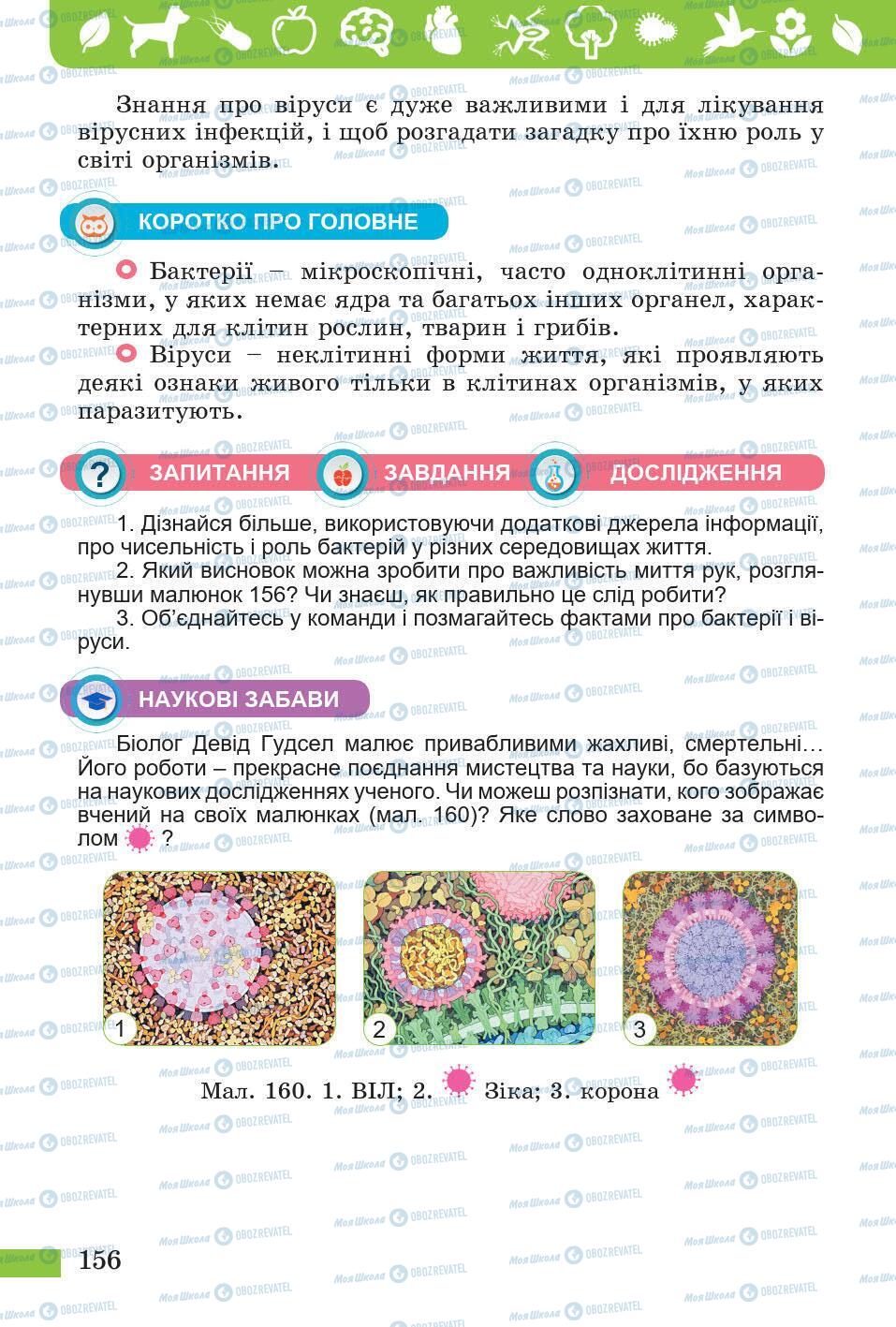 Знання про віруси є дуже важливими і для лікування вірусних інфекцій, і щоб розгадати загадку про їхню роль у світі організмів.

КОРОТКО ПРО ГОЛОВНЕ

Бактерії – мікроскопічні, часто одноклітинні організми, у яких немає ядра та багатьох інших органел, характерних для клітин рослин, тварин і грибів.

Віруси – неклітинні форми життя, які проявляють деякі ознаки живого тільки в клітинах організмів, у яких паразитують.

ЗАПИТАННЯ ЗАВДАННЯ ДОСЛІДЖЕННЯ

1. Дізнайся більше, використовуючи додаткові джерела інформації, про чисельність і роль бактерій у різних середовищах життя.

2. Який висновок можна зробити про важливість миття рук, розглянувши малюнок 156? Чи знаєш, як правильно це слід робити?

3. Об'єднайтесь у команди і позмагайтесь фактами про бактерії і віруси.

НАУКОВІ ЗАБАВИ

Біолог Девід Гудсел малює привабливими жахливі, смертельні… Його роботи – прекрасне поєднання мистецтва та науки, бо базуються на наукових дослідженнях ученого. Чи можеш розпізнати, кого зображає вчений на своїх малюнках (мал. 160)? Яке слово заховане за символом ?

1 2 3

Мал. 160. 1. ВІЛ; 2. Зіка; 3. корона

156

Моя Школа OBOZREVATEL